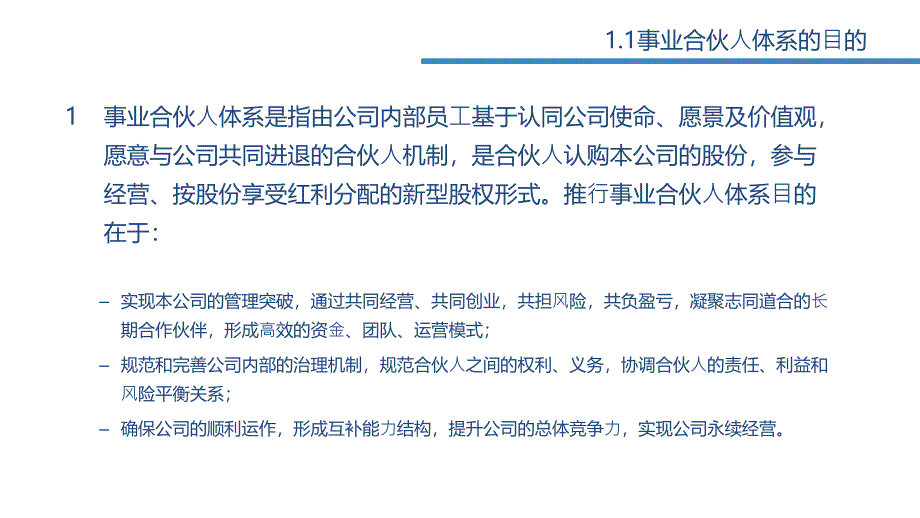 1.1事业合伙人体系的目的

1 事业合伙人体系是指由公司内部员工基于认同公司使命、愿景及价值观，愿意与公司共同进退的合伙人机制，是合伙人认购本公司的股份，参与经营、按股份享受红利分配的新型股权形式。推行事业合伙人体系目的在于：

– 实现本公司的管理突破，通过共同经营、共同创业，共担风险，共负盈亏，凝聚志同道合的长期合作伙伴，形成高效的资金、团队、运营模式；

– 规范和完善公司内部的治理机制，规范合伙人之间的权利、义务，协调合伙人的责任、利益和风险平衡关系；

– 确保公司的顺利运作，形成互补能力结构，提升公司的总体竞争力，实现公司永续经营。